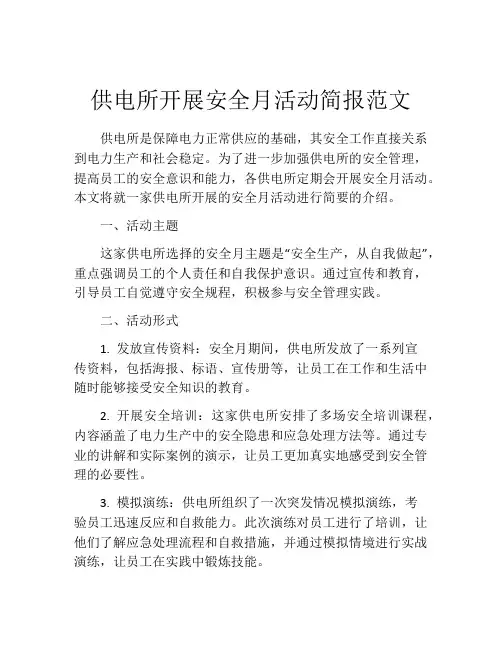 供电所开展安全月活动简报范文

供电所是保障电力正常供应的基础，其安全工作直接关系到电力生产和社会稳定。为了进一步加强供电所的安全管理，提高员工的安全意识和能力，各供电所定期会开展安全月活动。本文将就一家供电所开展的安全月活动进行简要的介绍。

一、活动主题

这家供电所选择的安全月主题是“安全生产，从自我做起”，重点强调员工的个人责任和自我保护意识。通过宣传和教育，引导员工自觉遵守安全规程，积极参与安全管理实践。

二、活动形式

1. 发放宣传资料：安全月期间，供电所发放了一系列宣传资料，包括海报、标语、宣传册等，让员工在工作和生活中随时能够接受安全知识的教育。

2. 开展安全培训：这家供电所安排了多场安全培训课程，内容涵盖了电力生产中的安全隐患和应急处理方法等。通过专业的讲解和实际案例的演示，让员工更加真实地感受到安全管理的必要性。

3. 模拟演练：供电所组织了一次突发情况模拟演练，考验员工迅速反应和自救能力。此次演练对员工进行了培训，让他们了解应急处理流程和自救措施，并通过模拟情境进行实战演练，让员工在实践中锻炼技能。